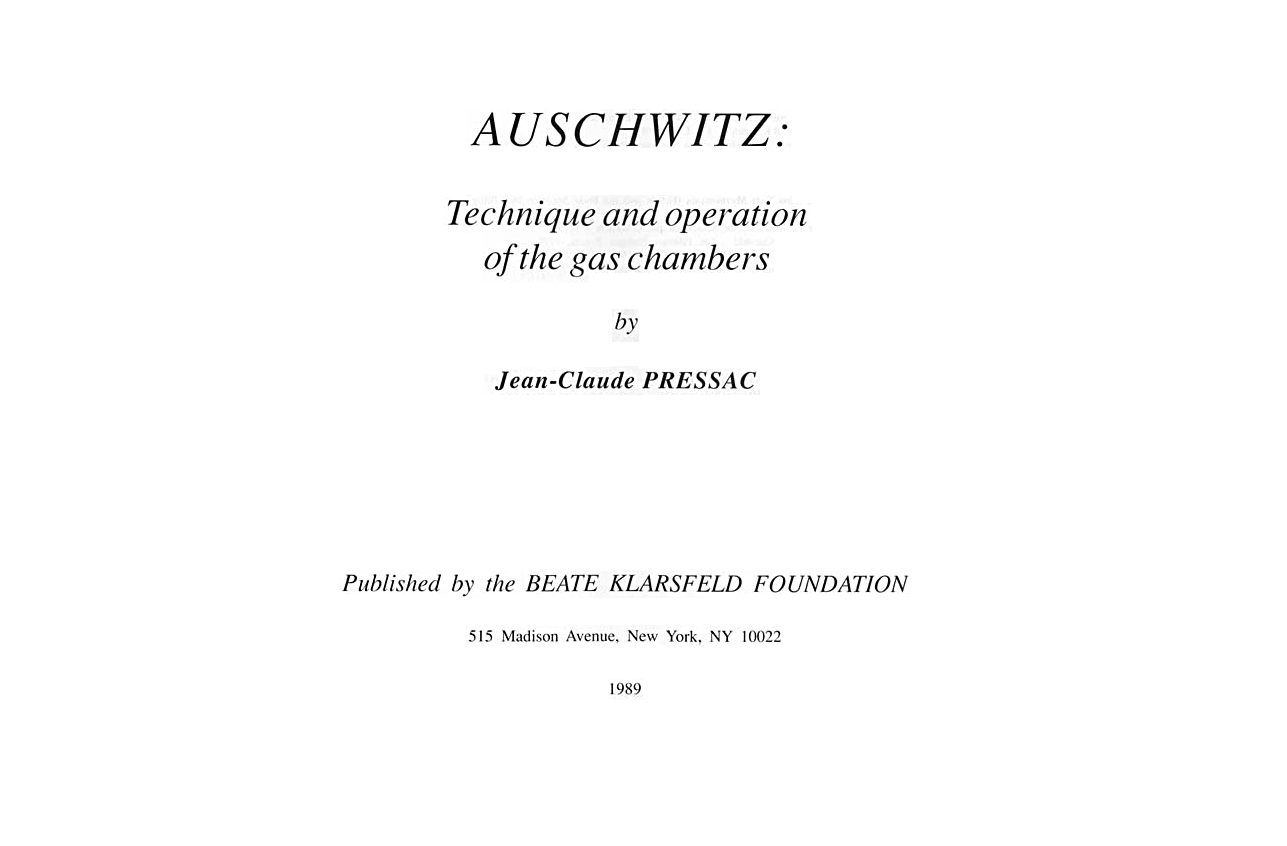 AUSCHWITZ:

Technique and operation of the gas chambers

by

Jean-Claude PRESSAC

Published by the BEATE KLARSFELD FOUNDATION

515 Madison Avenue, New York, NY 10022

1989